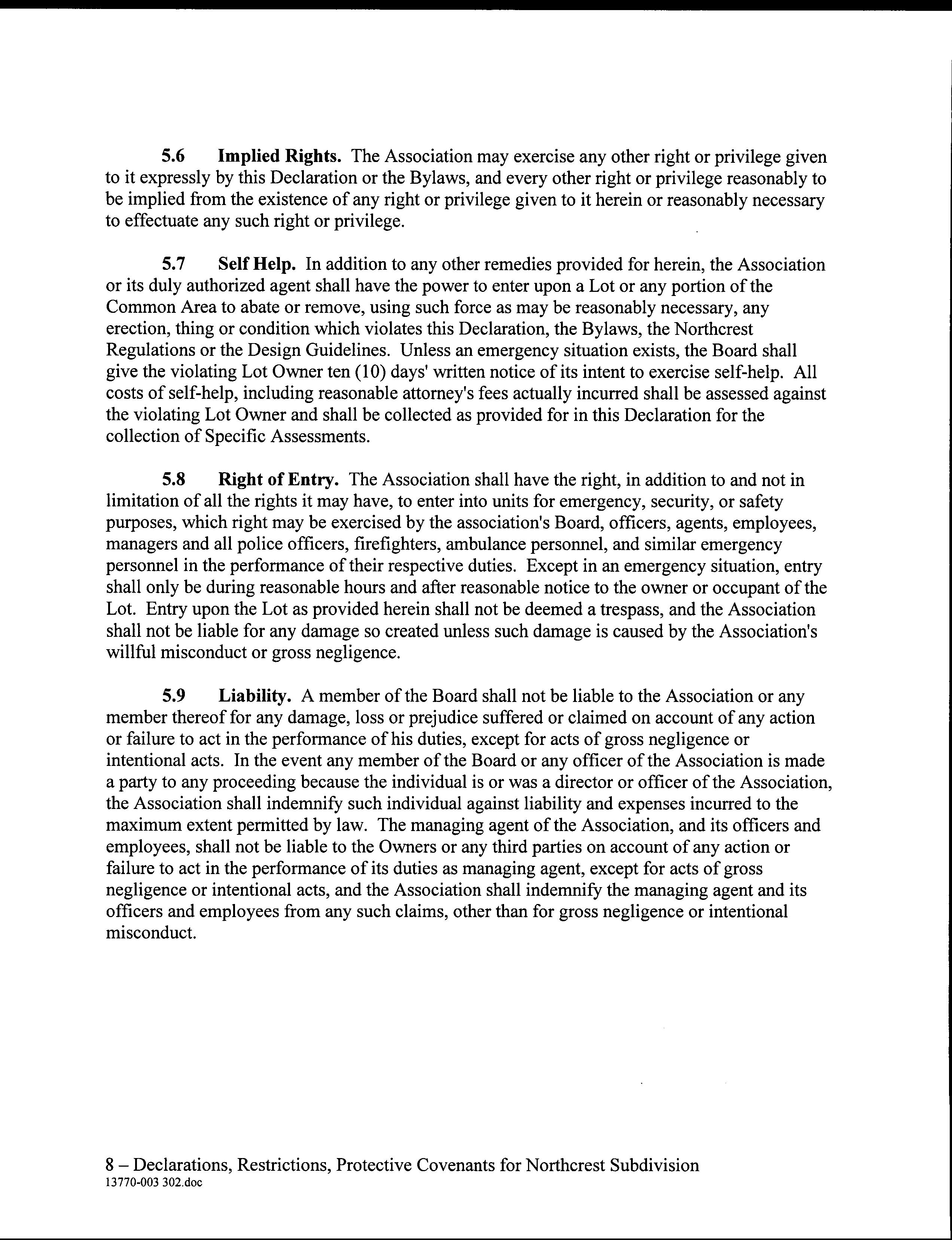 5.6 Implied Rights. The Association may exercise any other right or privilege given to it expressly by this Declaration or the Bylaws, and every other right or privilege reasonably to be implied from the existence of any right or privilege given to it herein or reasonably necessary to effectuate any such right or privilege.

5.7 Self Help. In addition to any other remedies provided for herein, the Association or its duly authorized agent shall have the power to enter upon a Lot or any portion of the Common Area to abate or remove, using such force as may be reasonably necessary, any erection, thing or condition which violates this Declaration, the Bylaws, the Northcrest Regulations or the Design Guidelines. Unless an emergency situation exists, the Board shall give the violating Lot Owner ten (10) days' written notice of its intent to exercise self-help. All costs of self-help, including reasonable attorney's fees actually incurred shall be assessed against the violating Lot Owner and shall be collected as provided for in this Declaration for the collection of Specific Assessments.

5.8 Right of Entry. The Association shall have the right, in addition to and not in limitation of all the rights it may have, to enter into units for emergency, security, or safety purposes, which right may be exercised by the association's Board, officers, agents, employees, managers and all police officers, firefighters, ambulance personnel, and similar emergency personnel in the performance of their respective duties. Except in an emergency situation, entry shall only be during reasonable hours and after reasonable notice to the owner or occupant of the Lot. Entry upon the Lot as provided herein shall not be deemed a trespass, and the Association shall not be liable for any damage so created unless such damage is caused by the Association's willful misconduct or gross negligence.

5.9 Liability. A member of the Board shall not be liable to the Association or any member thereof for any damage, loss or prejudice suffered or claimed on account of any action or failure to act in the performance of his duties, except for acts of gross negligence or intentional acts. In the event any member of the Board or any officer of the Association is made a party to any proceeding because the individual is or was a director or officer of the Association, the Association shall indemnify such individual against liability and expenses incurred to the maximum extent permitted by law. The managing agent of the Association, and its officers and employees, shall not be liable to the Owners or any third parties on account of any action or failure to act in the performance of its duties as managing agent, except for acts of gross negligence or intentional acts, and the Association shall indemnify the managing agent and its officers and employees from any such claims, other than for gross negligence or intentional misconduct.

8 – Declarations, Restrictions, Protective Covenants for Northcrest Subdivision
13770-003 302.doc